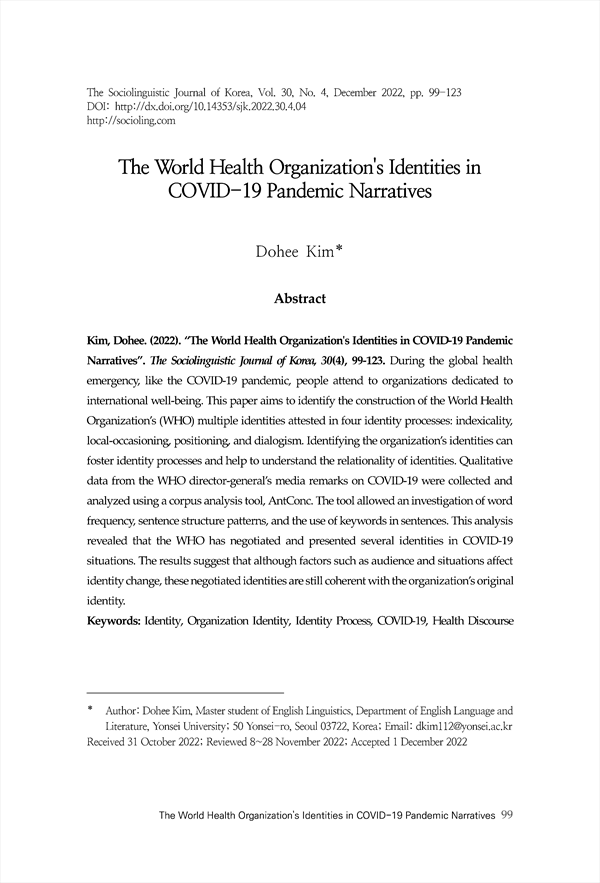 The Sociolinguistic Journal of Korea, Vol. 30, No. 4, December 2022, pp. 99-123
DOI: http://dx.doi.org/10.14353/sjk.2022.30.4.04
http://socioling.com

The World Health Organization's Identities in COVID-19 Pandemic Narratives

Dohee Kim*

Abstract

Kim, Dohee. (2022). "The World Health Organization's Identities in COVID-19 Pandemic Narratives". The Sociolinguistic Journal of Korea, 30(4), 99-123. During the global health emergency, like the COVID-19 pandemic, people attend to organizations dedicated to international well-being. This paper aims to identify the construction of the World Health Organization's (WHO) multiple identities attested in four identity processes: indexicality, local-occasioning, positioning, and dialogism. Identifying the organization's identities can foster identity processes and help to understand the relationality of identities. Qualitative data from the WHO director-general's media remarks on COVID-19 were collected and analyzed using a corpus analysis tool, AntConc. The tool allowed an investigation of word frequency, sentence structure patterns, and the use of keywords in sentences. This analysis revealed that the WHO has negotiated and presented several identities in COVID-19 situations. The results suggest that although factors such as audience and situations affect identity change, these negotiated identities are still coherent with the organization's original identity.
Keywords: Identity, Organization Identity, Identity Process, COVID-19, Health Discourse

* Author: Dohee Kim, Master student of English Linguistics, Department of English Language and Literature, Yonsei University; 50 Yonsei-ro, Seoul 03722, Korea; Email: dkim112@yonsei.ac.kr
Received 31 October 2022; Reviewed 8~28 November 2022; Accepted 1 December 2022

The World Health Organization's Identities in COVID-19 Pandemic Narratives 99